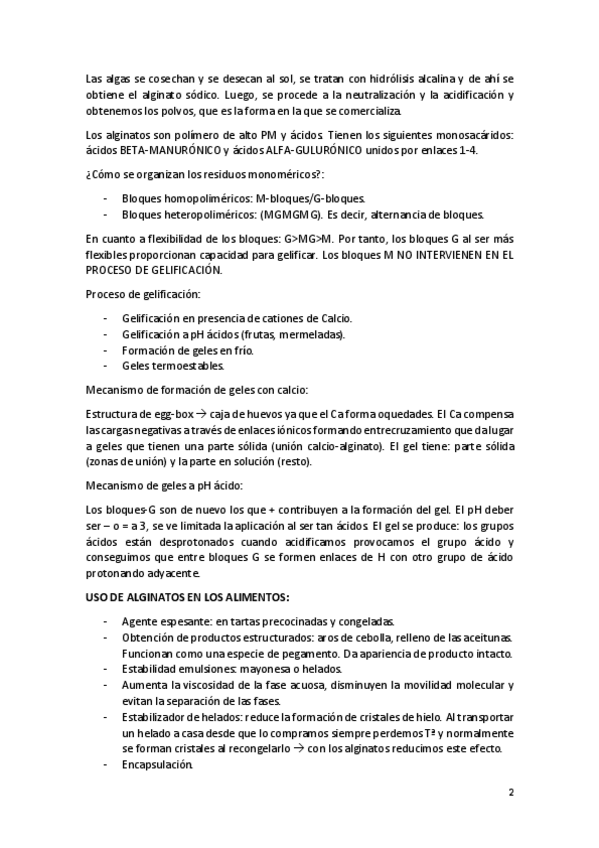 Las algas se cosechan y se desecan al sol, se tratan con hidrólisis alcalina y de ahí se obtiene el alginato sódico. Luego, se procede a la neutralización y la acidificación y obtenemos los polvos, que es la forma en la que se comercializa.

Los alginatos son polímero de alto PM y ácidos. Tienen los siguientes monosacáridos: ácidos BETA-MANURÓNICO y ácidos ALFA-GULURÓNICO unidos por enlaces 1-4.

¿Cómo se organizan los residuos monoméricos?:

- Bloques homopoliméricos: M-bloques/G-bloques.
- Bloques heteropoliméricos: (MGMGMG). Es decir, alternancia de bloques.

En cuanto a flexibilidad de los bloques: G>MG>M. Por tanto, los bloques G al ser más flexibles proporcionan capacidad para gelificar. Los bloques M NO INTERVIENEN EN EL PROCESO DE GELIFICACIÓN.

Proceso de gelificación:

- Gelificación en presencia de cationes de Calcio.
- Gelificación a pH ácidos (frutas, mermeladas).
- Formación de geles en frío.
- Geles termoestables.

Mecanismo de formación de geles con calcio:

Estructura de egg-box → caja de huevos ya que el Ca forma oquedades. El Ca compensa las cargas negativas a través de enlaces iónicos formando entrecruzamiento que da lugar a geles que tienen una parte sólida (unión calcio-alginato). El gel tiene: parte sólida (zonas de unión) y la parte en solución (resto).

Mecanismo de geles a pH ácido:

Los bloques-G son de nuevo los que + contribuyen a la formación del gel. El pH deber ser – o = a 3, se ve limitada la aplicación al ser tan ácidos. El gel se produce: los grupos ácidos están desprotonados cuando acidificamos provocamos el grupo ácido y conseguimos que entre bloques G se formen enlaces de H con otro grupo de ácido protonando adyacente.

USO DE ALGINATOS EN LOS ALIMENTOS:

- Agente espesante: en tartas precocinadas y congeladas.
- Obtención de productos estructurados: aros de cebolla, relleno de las aceitunas. Funcionan como una especie de pegamento. Da apariencia de producto intacto.
- Estabilidad emulsiones: mayonesa o helados.
- Aumenta la viscosidad de la fase acuosa, disminuyen la movilidad molecular y evitan la separación de las fases.
- Estabilizador de helados: reduce la formación de cristales de hielo. Al transportar un helado a casa desde que lo compramos siempre perdemos Tª y normalmente se forman cristales al recongelarlo → con los alginatos reducimos este efecto.
- Encapsulación.

2